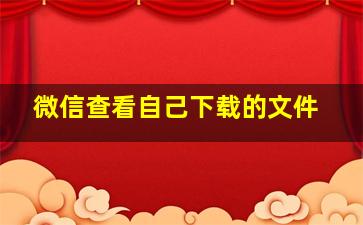 微信查看自己下载的文件